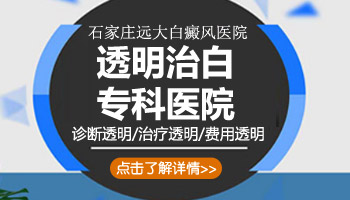 石家庄远大白癜风医院

透明治白
专科医院

诊断透明/治疗透明/费用透明

点击了解详情>>